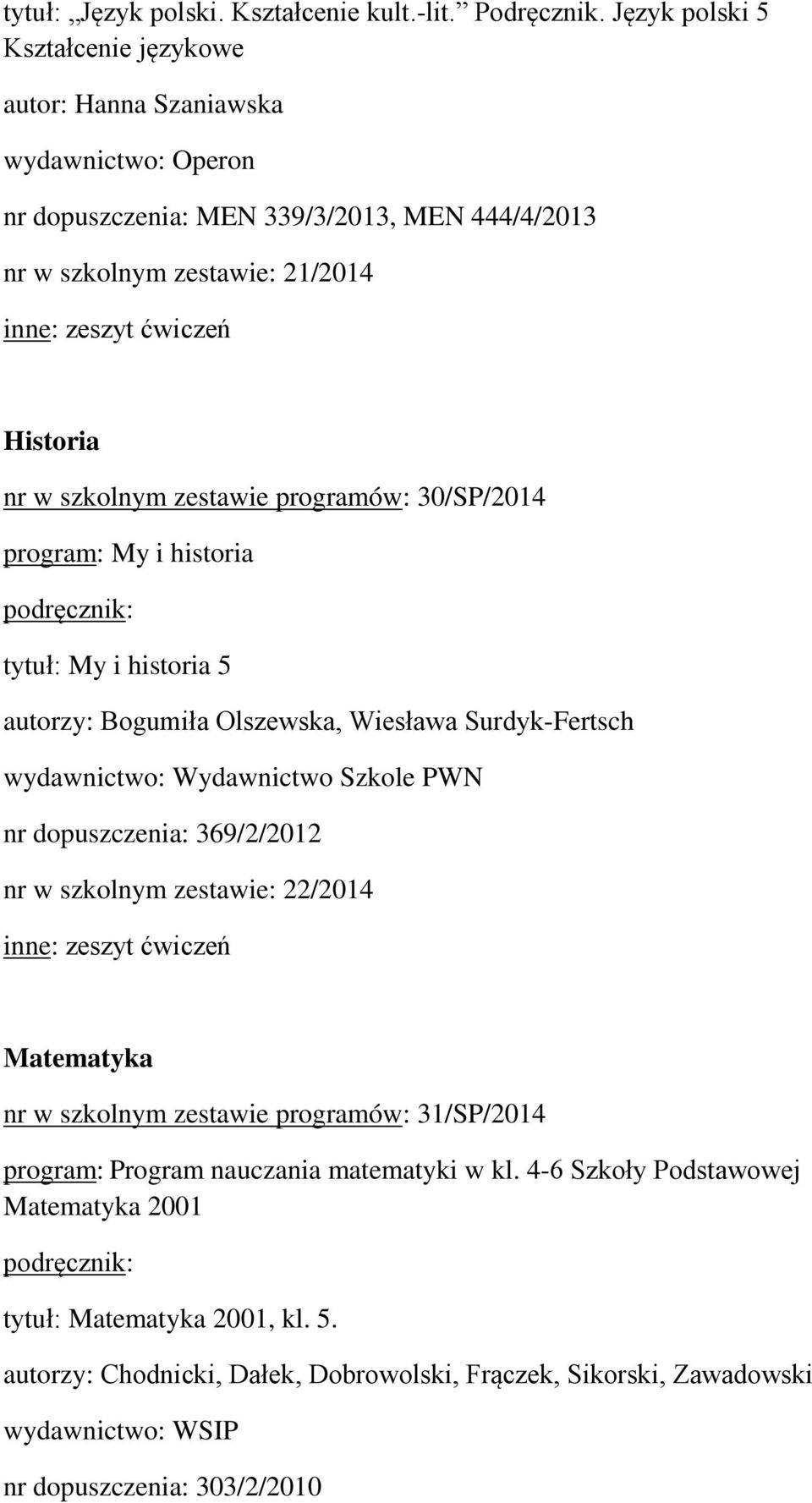 tytuł: „Język polski. Kształcenie kult.-lit.” Podręcznik. Język polski 5 Kształcenie językowe

autor: Hanna Szaniawska

wydawnictwo: Operon

nr dopuszczenia: MEN 339/3/2013, MEN 444/4/2013

nr w szkolnym zestawie: 21/2014

inne: zeszyt ćwiczeń

Historia

nr w szkolnym zestawie programów: 30/SP/2014

program: My i historia

podręcznik:

tytuł: My i historia 5

autorzy: Bogumiła Olszewska, Wiesława Surdyk-Fertsch

wydawnictwo: Wydawnictwo Szkole PWN

nr dopuszczenia: 369/2/2012

nr w szkolnym zestawie: 22/2014

inne: zeszyt ćwiczeń

Matematyka

nr w szkolnym zestawie programów: 31/SP/2014

program: Program nauczania matematyki w kl. 4-6 Szkoły Podstawowej Matematyka 2001

podręcznik:

tytuł: Matematyka 2001, kl. 5.

autorzy: Chodnicki, Dałek, Dobrowolski, Frączek, Sikorski, Zawadowski

wydawnictwo: WSIP

nr dopuszczenia: 303/2/2010